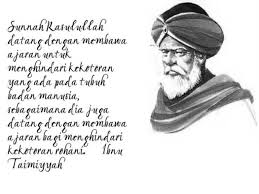 Sunnah Rasulullah datang dengan membawa ajaran untuk menghindari kekotoran yang ada pada tubuh badan manusia, sebagaimana dia juga datang dengan membawa ajaran bagi menghindari kekotoran rohani. Ibnu Taimiyyah